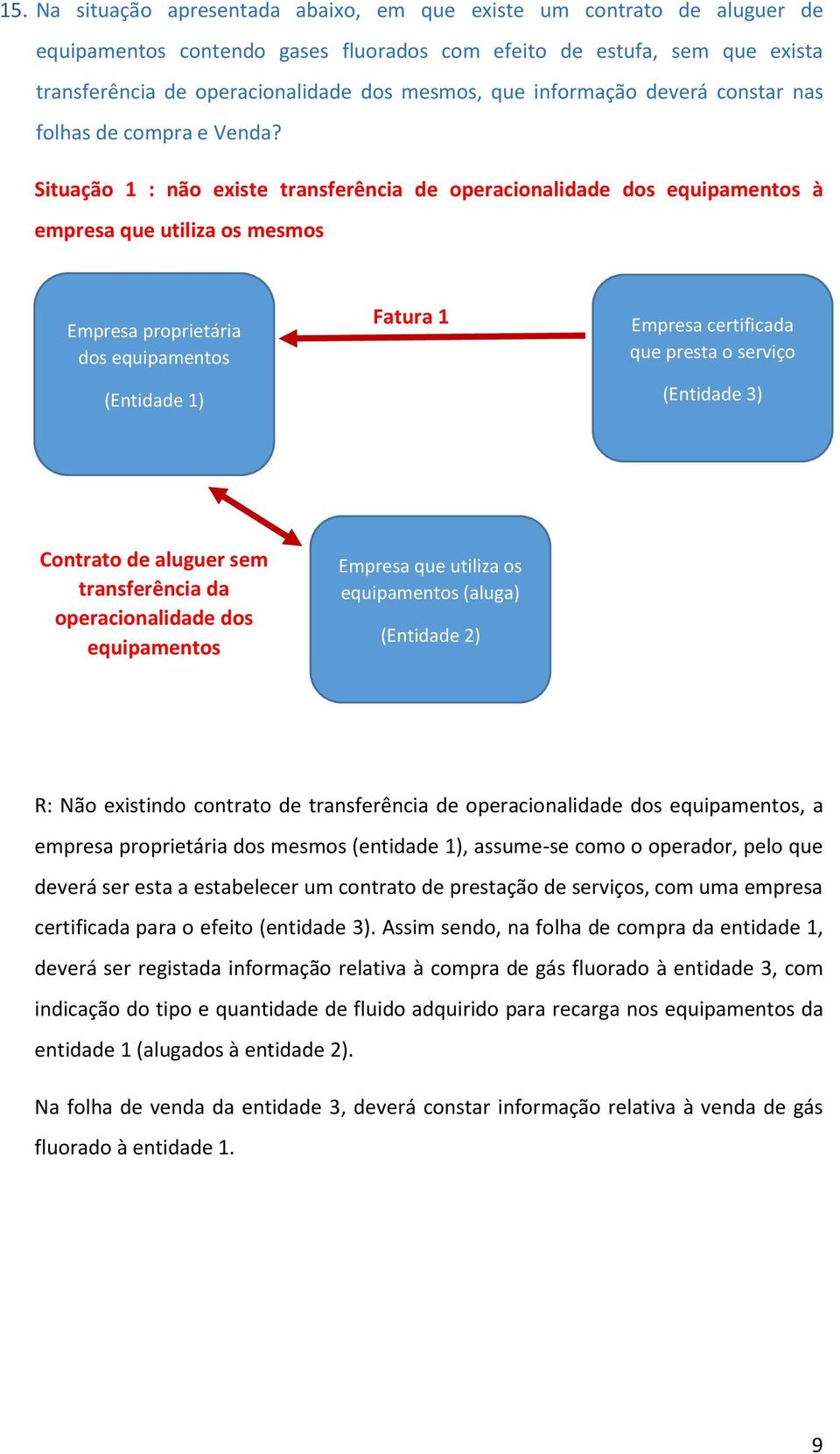 15. Na situação apresentada abaixo, em que existe um contrato de aluguer de equipamentos contendo gases fluorados com efeito de estufa, sem que exista transferência de operacionalidade dos mesmos, que informação deverá constar nas folhas de compra e Venda?

Situação 1 : não existe transferência de operacionalidade dos equipamentos à empresa que utiliza os mesmos

Empresa proprietária dos equipamentos

(Entidade 1)

Fatura 1

Empresa certificada que presta o serviço

(Entidade 3)

Contrato de aluguer sem transferência da operacionalidade dos equipamentos

Empresa que utiliza os equipamentos (aluga)

(Entidade 2)

R: Não existindo contrato de transferência de operacionalidade dos equipamentos, a empresa proprietária dos mesmos (entidade 1), assume-se como o operador, pelo que deverá ser esta a estabelecer um contrato de prestação de serviços, com uma empresa certificada para o efeito (entidade 3). Assim sendo, na folha de compra da entidade 1, deverá ser registada informação relativa à compra de gás fluorado à entidade 3, com indicação do tipo e quantidade de fluido adquirido para recarga nos equipamentos da entidade 1 (alugados à entidade 2).

Na folha de venda da entidade 3, deverá constar informação relativa à venda de gás fluorado à entidade 1.

9